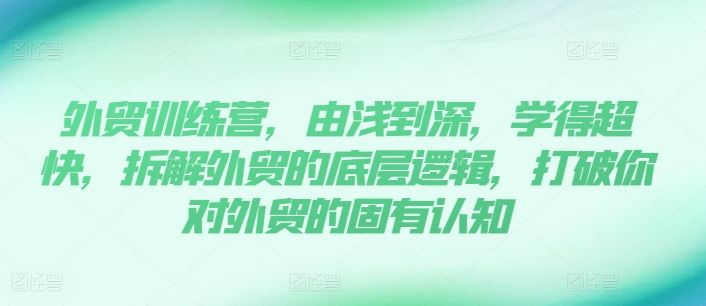 图怪兽 图怪兽 图怪兽

外贸训练营，由浅到深，学得超快，拆解外贸的底层逻辑，打破你对外贸的固有认知

图怪兽 图怪兽 图怪兽